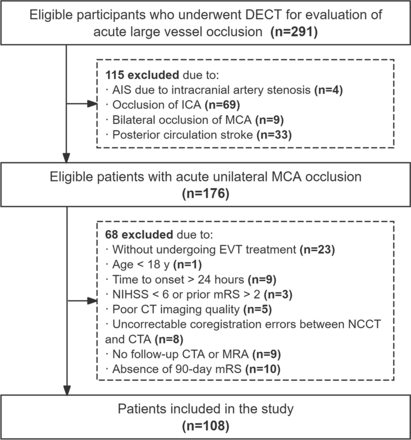 Eligible participants who underwent DECT for evaluation of acute large vessel occlusion (n=291)

115 excluded due to:
· AIS due to intracranial artery stenosis (n=4)
· Occlusion of ICA (n=69)
· Bilateral occlusion of MCA (n=9)
· Posterior circulation stroke (n=33)

Eligible patients with acute unilateral MCA occlusion (n=176)

68 excluded due to:
· Without undergoing EVT treatment (n=23)
· Age < 18 y (n=1)
· Time to onset > 24 hours (n=9)
· NIHSS < 6 or prior mRS > 2 (n=3)
· Poor CT imaging quality (n=5)
· Uncorrectable coregistration errors between NCCT and CTA (n=8)
· No follow-up CTA or MRA (n=9)
· Absence of 90-day mRS (n=10)

Patients included in the study (n=108)